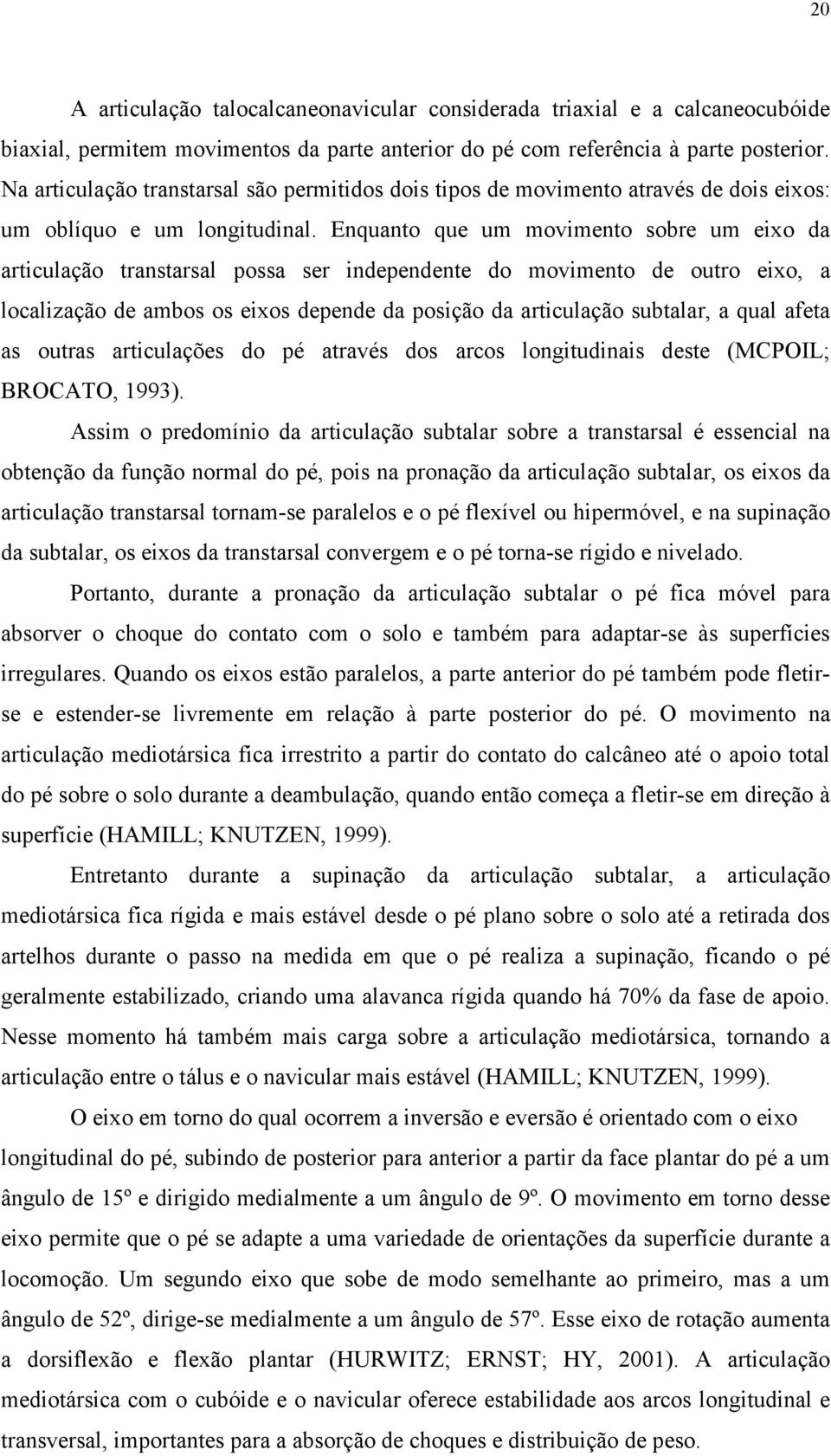 20

A articulação talocalcaneonavicular considerada triaxial e a calcaneocubóide biaxial, permitem movimentos da parte anterior do pé com referência à parte posterior. Na articulação transtarsal são permitidos dois tipos de movimento através de dois eixos: um oblíquo e um longitudinal. Enquanto que um movimento sobre um eixo da articulação transtarsal possa ser independente do movimento de outro eixo, a localização de ambos os eixos depende da posição da articulação subtalar, a qual afeta as outras articulações do pé através dos arcos longitudinais deste (MCPOIL; BROCATO, 1993).

Assim o predomínio da articulação subtalar sobre a transtarsal é essencial na obtenção da função normal do pé, pois na pronação da articulação subtalar, os eixos da articulação transtarsal tornam-se paralelos e o pé flexível ou hipermóvel, e na supinação da subtalar, os eixos da transtarsal convergem e o pé torna-se rígido e nivelado.

Portanto, durante a pronação da articulação subtalar o pé fica móvel para absorver o choque do contato com o solo e também para adaptar-se às superfícies irregulares. Quando os eixos estão paralelos, a parte anterior do pé também pode fletir-se e estender-se livremente em relação à parte posterior do pé. O movimento na articulação mediotársica fica irrestrito a partir do contato do calcâneo até o apoio total do pé sobre o solo durante a deambulação, quando então começa a fletir-se em direção à superfície (HAMILL; KNUTZEN, 1999).

Entretanto durante a supinação da articulação subtalar, a articulação mediotársica fica rígida e mais estável desde o pé plano sobre o solo até a retirada dos artelhos durante o passo na medida em que o pé realiza a supinação, ficando o pé geralmente estabilizado, criando uma alavanca rígida quando há 70% da fase de apoio. Nesse momento há também mais carga sobre a articulação mediotársica, tornando a articulação entre o tálus e o navicular mais estável (HAMILL; KNUTZEN, 1999).

O eixo em torno do qual ocorrem a inversão e eversão é orientado com o eixo longitudinal do pé, subindo de posterior para anterior a partir da face plantar do pé a um ângulo de 15º e dirigido medialmente a um ângulo de 9º. O movimento em torno desse eixo permite que o pé se adapte a uma variedade de orientações da superfície durante a locomoção. Um segundo eixo que sobe de modo semelhante ao primeiro, mas a um ângulo de 52º, dirige-se medialmente a um ângulo de 57º. Esse eixo de rotação aumenta a dorsiflexão e flexão plantar (HURWITZ; ERNST; HY, 2001). A articulação mediotársica com o cubóide e o navicular oferece estabilidade aos arcos longitudinal e transversal, importantes para a absorção de choques e distribuição de peso.